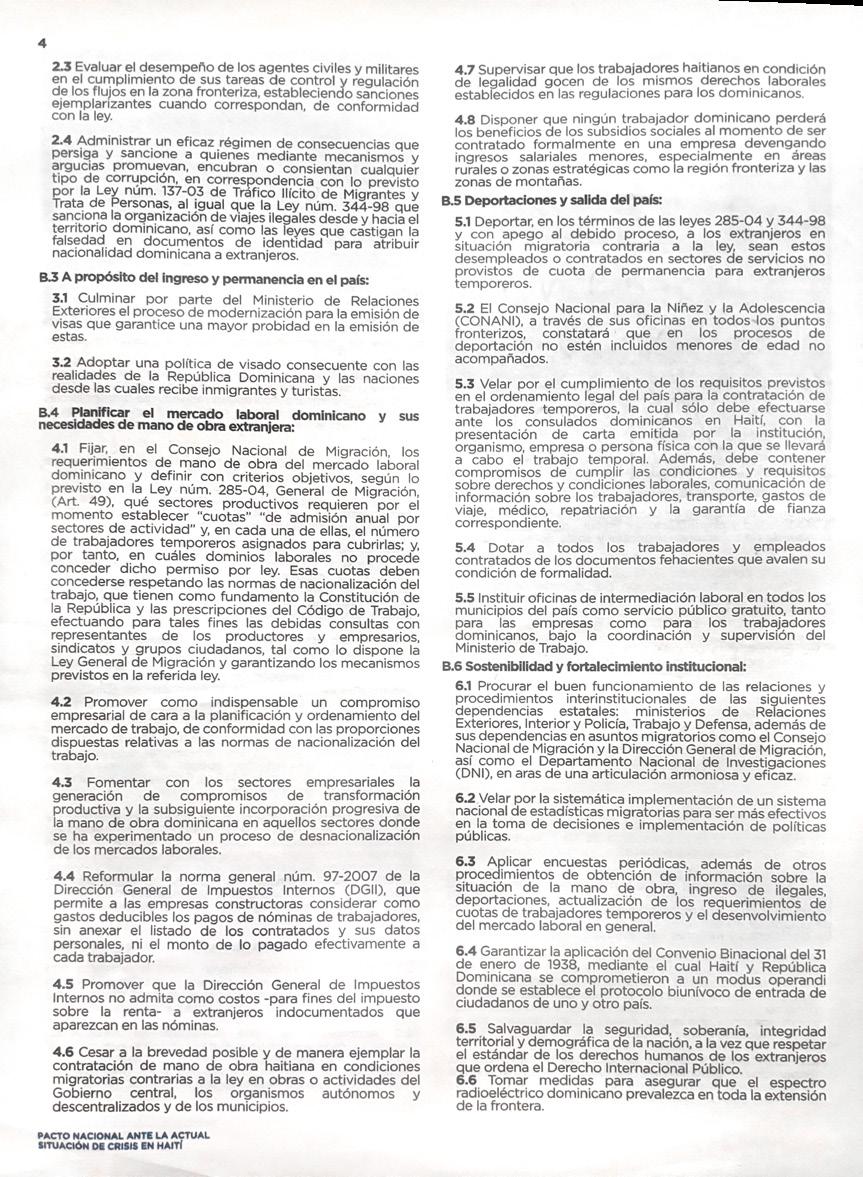 4

2.3 Evaluar el desempeño de los agentes civiles y militares en el cumplimiento de sus tareas de control y regulación de los flujos en la zona fronteriza, estableciendo sanciones ejemplarizantes cuando correspondan, de conformidad con la ley.

2.4 Administrar un eficaz régimen de consecuencias que persiga y sancione a quienes mediante mecanismos y argucias promuevan, encubran o consientan cualquier tipo de corrupción, en correspondencia con lo previsto por la Ley núm. 137-03 de Tráfico Ilícito de Migrantes y Trata de Personas, al igual que la Ley núm. 344-98 que sanciona la organización de viajes ilegales desde y hacia el territorio dominicano, así como las leyes que castigan la falsedad en documentos de identidad para atribuir nacionalidad dominicana a extranjeros.

B.3 A propósito del ingreso y permanencia en el país:

3.1 Culminar por parte del Ministerio de Relaciones Exteriores el proceso de modernización para la emisión de visas que garantice una mayor probidad en la emisión de estas.

3.2 Adoptar una política de visado consecuente con las realidades de la República Dominicana y las naciones desde las cuales recibe inmigrantes y turistas.

B.4 Planificar el mercado laboral dominicano y sus necesidades de mano de obra extranjera:

4.1 Fijar, en el Consejo Nacional de Migración, los requerimientos de mano de obra del mercado laboral dominicano y definir con criterios objetivos, según lo previsto en la Ley núm. 285-04, General de Migración, (Art. 49), qué sectores productivos requieren por el momento establecer "cuotas" "de admisión anual por sectores de actividad" y, en cada una de ellas, el número de trabajadores temporeros asignados para cubrirlas; y, por tanto, en cuáles dominios laborales no procede conceder dicho permiso por ley. Esas cuotas deben concederse respetando las normas de nacionalización del trabajo, que tienen como fundamento la Constitución de la República y las prescripciones del Código de Trabajo, efectuando para tales fines las debidas consultas con representantes de los productores y empresarios, sindicatos y grupos ciudadanos, tal como lo dispone la Ley General de Migración y garantizando los mecanismos previstos en la referida ley.

4.2 Promover como indispensable un compromiso empresarial de cara a la planificación y ordenamiento del mercado de trabajo, de conformidad con las proporciones dispuestas relativas a las normas de nacionalización del trabajo.

4.3 Fomentar con los sectores empresariales la generación de compromisos de transformación productiva y la subsiguiente incorporación progresiva de la mano de obra dominicana en aquellos sectores donde se ha experimentado un proceso de desnacionalización de los mercados laborales.

4.4 Reformular la norma general núm. 97-2007 de la Dirección General de Impuestos Internos (DGII), que permite a las empresas constructoras considerar como gastos deducibles los pagos de nóminas de trabajadores, sin anexar el listado de los contratados y sus datos personales, ni el monto de lo pagado efectivamente a cada trabajador.

4.5 Promover que la Dirección General de Impuestos Internos no admita como costos -para fines del impuesto sobre la renta- a extranjeros indocumentados que aparezcan en las nóminas.

4.6 Cesar a la brevedad posible y de manera ejemplar la contratación de mano de obra haitiana en condiciones migratorias contrarias a la ley en obras o actividades del Gobierno central, los organismos autónomos y descentralizados y de los municipios.

4.7 Supervisar que los trabajadores haitianos en condición de legalidad gocen de los mismos derechos laborales establecidos en las regulaciones para los dominicanos.

4.8 Disponer que ningún trabajador dominicano perderá los beneficios de los subsidios sociales al momento de ser contratado formalmente en una empresa devengando ingresos salariales menores, especialmente en áreas rurales o zonas estratégicas como la región fronteriza y las zonas de montañas.

B.5 Deportaciones y salida del país:

5.1 Deportar, en los términos de las leyes 285-04 y 344-98 y con apego al debido proceso, a los extranjeros en situación migratoria contraria a la ley, sean estos desempleados o contratados en sectores de servicios no provistos de cuota de permanencia para extranjeros temporeros.

5.2 El Consejo Nacional para la Niñez y la Adolescencia (CONANI), a través de sus oficinas en todos los puntos fronterizos, constatará que en los procesos de deportación no estén incluidos menores de edad no acompañados.

5.3 Velar por el cumplimiento de los requisitos previstos en el ordenamiento legal del país para la contratación de trabajadores temporeros, la cual sólo debe efectuarse ante los consulados dominicanos en Haití, con la presentación de carta emitida por la institución, organismo, empresa o persona física con la que se llevará a cabo el trabajo temporal. Además, debe contener compromisos de cumplir las condiciones y requisitos sobre derechos y condiciones laborales, comunicación de información sobre los trabajadores, transporte, gastos de viaje, médico, repatriación y la garantía de fianza correspondiente.

5.4 Dotar a todos los trabajadores y empleados contratados de los documentos fehacientes que avalen su condición de formalidad.

5.5 Instituir oficinas de intermediación laboral en todos los municipios del país como servicio público gratuito, tanto para las empresas como para los trabajadores dominicanos, bajo la coordinación y supervisión del Ministerio de Trabajo.

B.6 Sostenibilidad y fortalecimiento institucional:

6.1 Procurar el buen funcionamiento de las relaciones y procedimientos interinstitucionales de las siguientes dependencias estatales: ministerios de Relaciones Exteriores, Interior y Policía, Trabajo y Defensa, además de sus dependencias en asuntos migratorios como el Consejo Nacional de Migración y la Dirección General de Migración, así como el Departamento Nacional de Investigaciones (DNI), en aras de una articulación armoniosa y eficaz.

6.2 Velar por la sistemática implementación de un sistema nacional de estadísticas migratorias para ser más efectivos en la toma de decisiones e implementación de políticas públicas.

6.3 Aplicar encuestas periódicas, además de otros procedimientos de obtención de información sobre la situación de la mano de obra, ingreso de ilegales, deportaciones, actualización de los requerimientos de cuotas de trabajadores temporeros y el desenvolvimiento del mercado laboral en general.

6.4 Garantizar la aplicación del Convenio Binacional del 31 de enero de 1938, mediante el cual Haití y República Dominicana se comprometieron a un modus operandi donde se establece el protocolo biunívoco de entrada de ciudadanos de uno y otro país.

6.5 Salvaguardar la seguridad, soberanía, integridad territorial y demográfica de la nación, a la vez que respetar el estándar de los derechos humanos de los extranjeros que ordena el Derecho Internacional Público.
6.6 Tomar medidas para asegurar que el espectro radioeléctrico dominicano prevalezca en toda la extensión de la frontera.

PACTO NACIONAL ANTE LA ACTUAL SITUACIÓN DE CRISIS EN HAITÍ